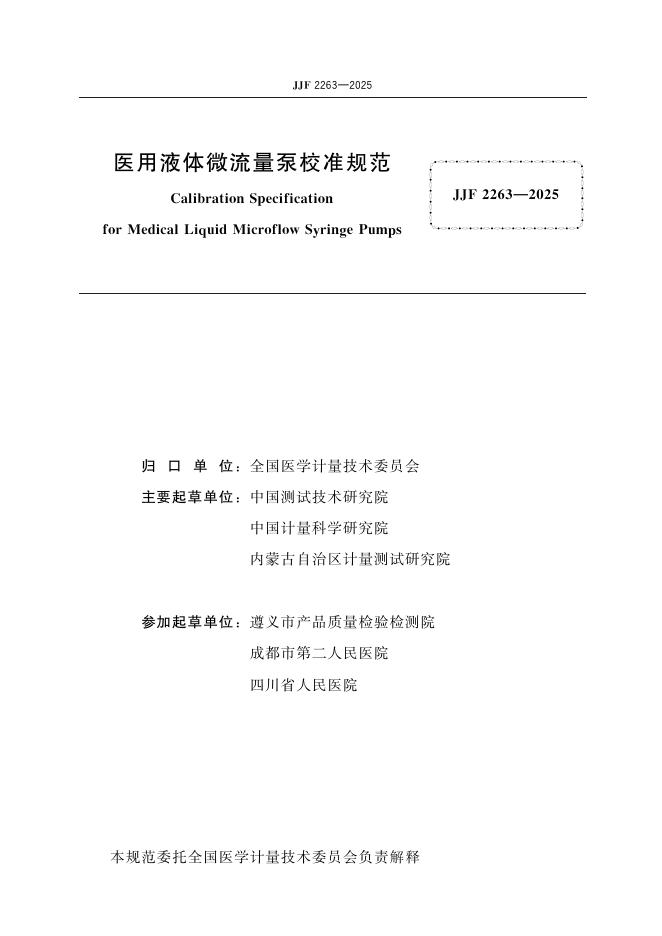 JJF 2263—2025

医用液体微流量泵校准规范

Calibration Specification

for Medical Liquid Microflow Syringe Pumps

JJF 2263—2025

归 口 单 位：全国医学计量技术委员会

主要起草单位：中国测试技术研究院

中国计量科学研究院

内蒙古自治区计量测试研究院

参加起草单位：遵义市产品质量检验检测院

成都市第二人民医院

四川省人民医院

本规范委托全国医学计量技术委员会负责解释